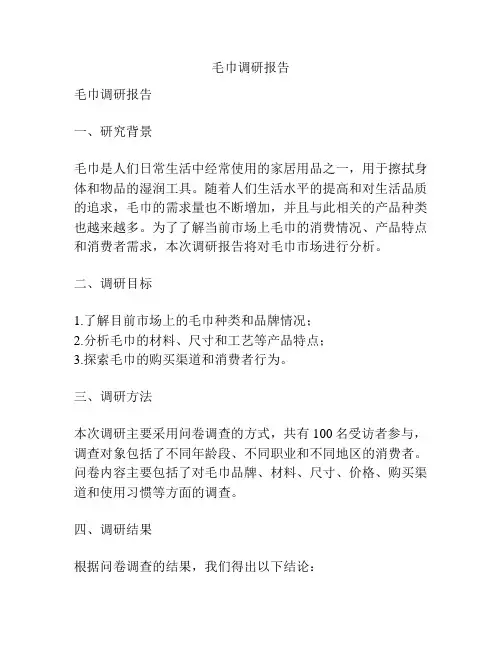 毛巾调研报告

毛巾调研报告

一、研究背景

毛巾是人们日常生活中经常使用的家居用品之一，用于擦拭身体和物品的湿润工具。随着人们生活水平的提高和对生活品质的追求，毛巾的需求量也不断增加，并且与此相关的产品种类也越来越多。为了了解当前市场上毛巾的消费情况、产品特点和消费者需求，本次调研报告将对毛巾市场进行分析。

二、调研目标

1.了解目前市场上的毛巾种类和品牌情况；
2.分析毛巾的材料、尺寸和工艺等产品特点；
3.探索毛巾的购买渠道和消费者行为。

三、调研方法

本次调研主要采用问卷调查的方式，共有 100 名受访者参与，调查对象包括了不同年龄段、不同职业和不同地区的消费者。问卷内容主要包括了对毛巾品牌、材料、尺寸、价格、购买渠道和使用习惯等方面的调查。

四、调研结果

根据问卷调查的结果，我们得出以下结论：